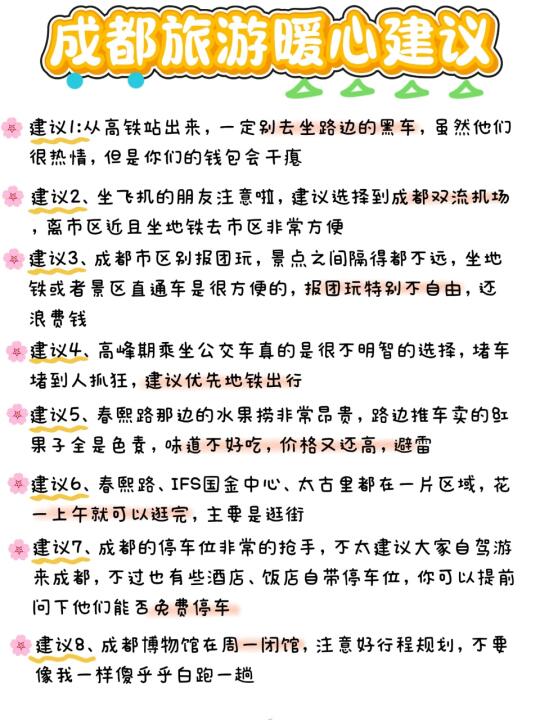 成都旅游暖心建议

建议1:从高铁站出来，一定别去坐路边的黑车，虽然他们很热情，但是你们的钱包会干瘪

建议2、坐飞机的朋友注意啦，建议选择到成都双流机场，离市区近且坐地铁去市区非常方便

建议3、成都市区别报团玩，景点之间隔得都不远，坐地铁或者景区直通车是很方便的，报团玩特别不自由，还浪费钱

建议4、高峰期乘坐公交车真的是很不明智的选择，堵车堵到人抓狂，建议优先地铁出行

建议5、春熙路那边的水果捞非常昂贵，路边推车卖的红果子全是色素，味道不好吃，价格又还高，避雷

建议6、春熙路、IFS国金中心、太古里都在一片区域，花一上午就可以逛完，主要是逛街

建议7、成都的停车位非常的抢手，不太建议大家自驾游来成都，不过也有些酒店、饭店自带停车位，你可以提前问下他们能否免费停车

建议8、成都博物馆在周一闭馆，注意好行程规划，不要像我一样傻乎乎白跑一趟